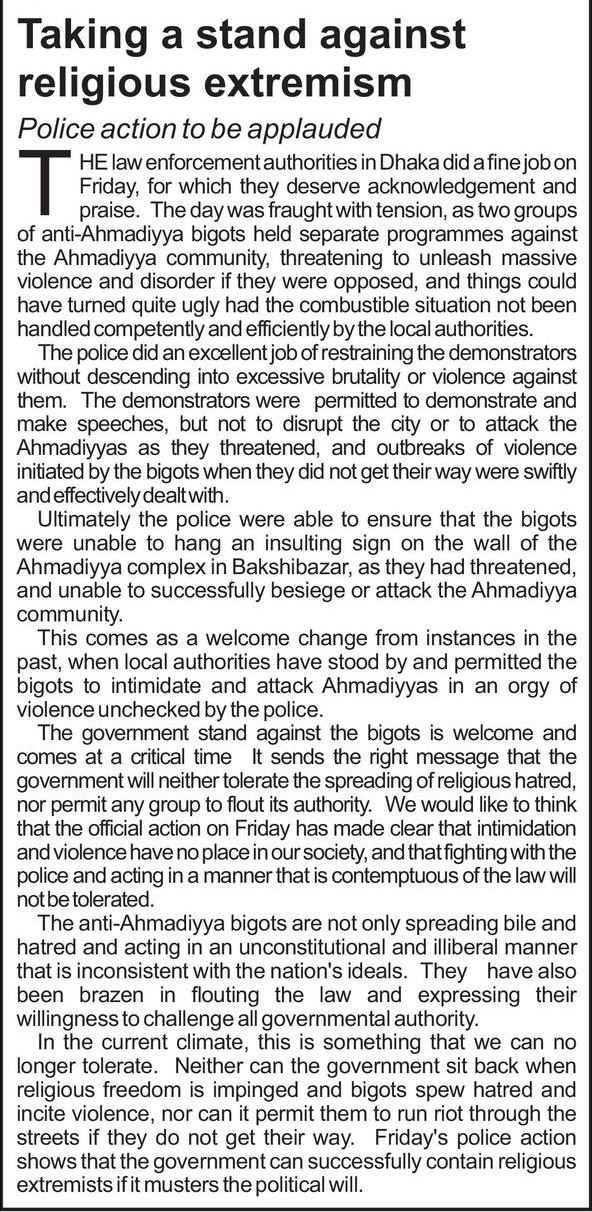 Taking a stand against religious extremism

Police action to be applauded

THE law enforcement authorities in Dhaka did a fine job on Friday, for which they deserve acknowledgement and praise. The day was fraught with tension, as two groups of anti-Ahmadiyya bigots held separate programmes against the Ahmadiyya community, threatening to unleash massive violence and disorder if they were opposed, and things could have turned quite ugly had the combustible situation not been handled competently and efficiently by the local authorities.

The police did an excellent job of restraining the demonstrators without descending into excessive brutality or violence against them. The demonstrators were permitted to demonstrate and make speeches, but not to disrupt the city or to attack the Ahmadiyyas as they threatened, and outbreaks of violence initiated by the bigots when they did not get their way were swiftly and effectively dealt with.

Ultimately the police were able to ensure that the bigots were unable to hang an insulting sign on the wall of the Ahmadiyya complex in Bakshibazar, as they had threatened, and unable to successfully besiege or attack the Ahmadiyya community.

This comes as a welcome change from instances in the past, when local authorities have stood by and permitted the bigots to intimidate and attack Ahmadiyyas in an orgy of violence unchecked by the police.

The government stand against the bigots is welcome and comes at a critical time It sends the right message that the government will neither tolerate the spreading of religious hatred, nor permit any group to flout its authority. We would like to think that the official action on Friday has made clear that intimidation and violence have no place in our society, and that fighting with the police and acting in a manner that is contemptuous of the law will not be tolerated.

The anti-Ahmadiyya bigots are not only spreading bile and hatred and acting in an unconstitutional and illiberal manner that is inconsistent with the nation's ideals. They have also been brazen in flouting the law and expressing their willingness to challenge all governmental authority.

In the current climate, this is something that we can no longer tolerate. Neither can the government sit back when religious freedom is impinged and bigots spew hatred and incite violence, nor can it permit them to run riot through the streets if they do not get their way. Friday's police action shows that the government can successfully contain religious extremists if it musters the political will.